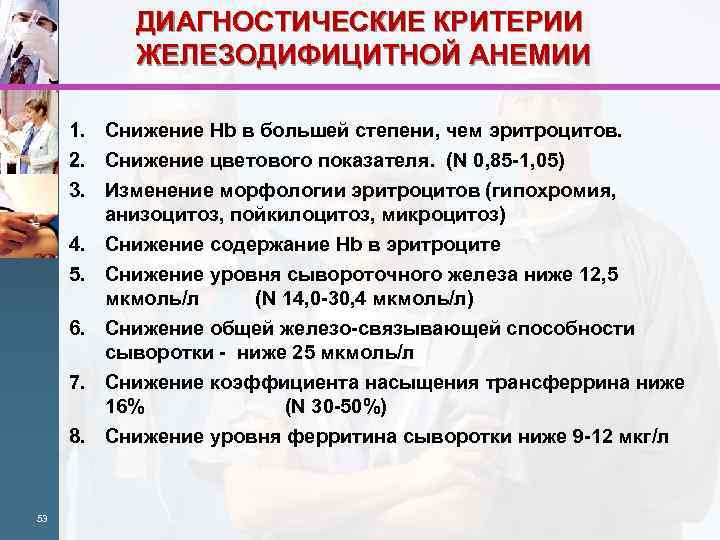 ДИАГНОСТИЧЕСКИЕ КРИТЕРИИ
ЖЕЛЕЗОДИФИЦИТНОЙ АНЕМИИ

1. Снижение Hb в большей степени, чем эритроцитов.
2. Снижение цветового показателя. (N 0,85-1,05)
3. Изменение морфологии эритроцитов (гипохромия, анизоцитоз, пойкилоцитоз, микроцитоз)
4. Снижение содержание Hb в эритроците
5. Снижение уровня сывороточного железа ниже 12,5 мкмоль/л (N 14,0-30,4 мкмоль/л)
6. Снижение общей железо-связывающей способности сыворотки - ниже 25 мкмоль/л
7. Снижение коэффициента насыщения трансферрина ниже 16% (N 30-50%)
8. Снижение уровня ферритина сыворотки ниже 9-12 мкг/л

53